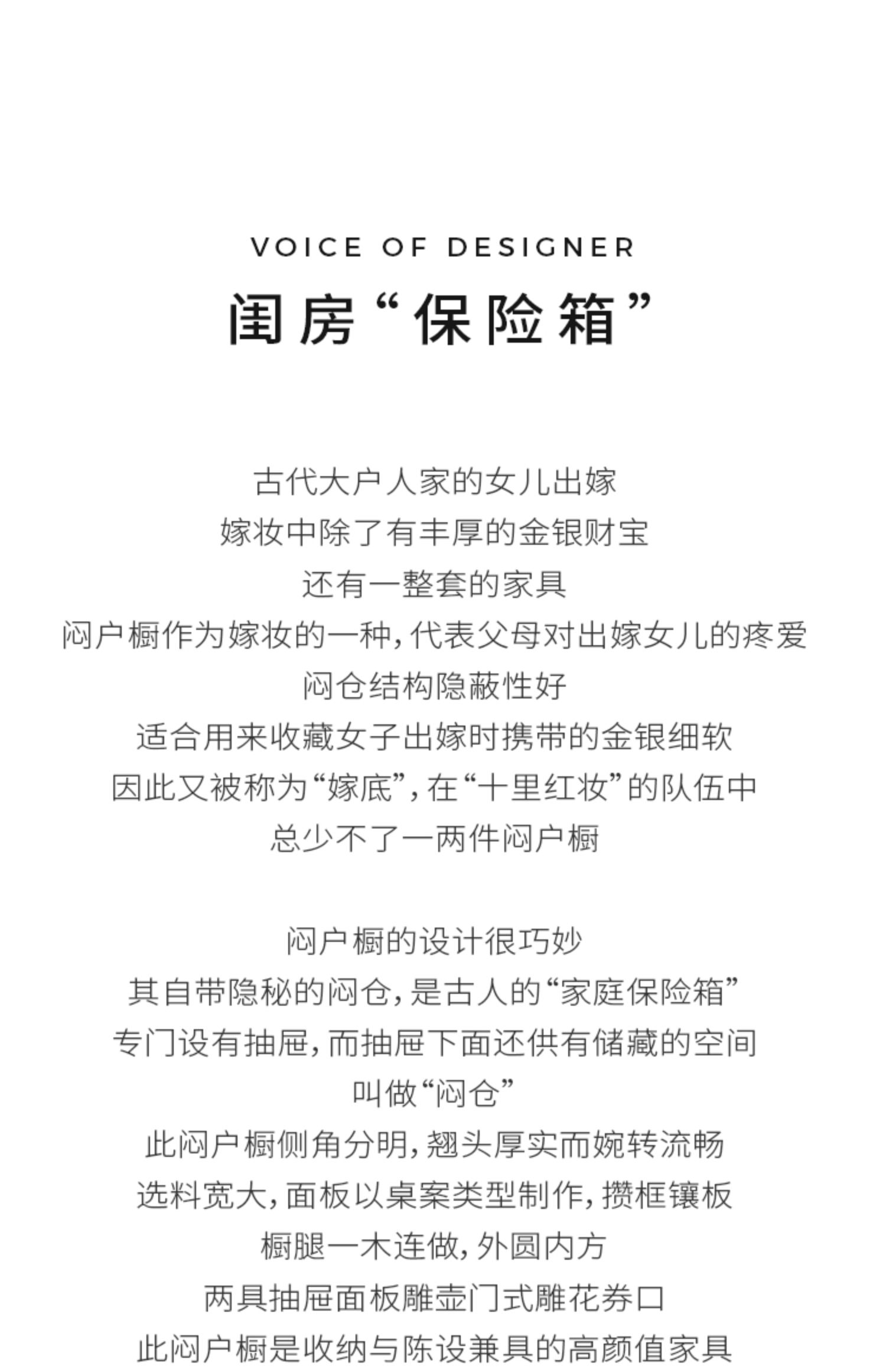 VOICE OF DESIGNER
闺房“保险箱”

古代大户人家的女儿出嫁
嫁妆中除了有丰厚的金银财宝
还有一整套的家具
闷户橱作为嫁妆的一种，代表父母对出嫁女儿的疼爱
闷仓结构隐蔽性好
适合用来收藏女子出嫁时携带的金银细软
因此又被称为“嫁底”，在“十里红妆”的队伍中
总少不了一两件闷户橱

闷户橱的设计很巧妙
其自带隐秘的闷仓，是古人的“家庭保险箱”
专门设有抽屉，而抽屉下面还供有储藏的空间
叫做“闷仓”
此闷户橱侧角分明，翘头厚实而婉转流畅
选料宽大，面板以桌案类型制作，攒框镶板
橱腿一木连做，外圆内方
两具抽屉面板雕壶门式雕花券口
此闷户橱是收纳与陈设兼具的高颜值家具